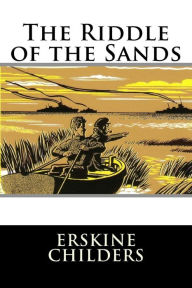 The Riddle of the Sands

ERSKINE CHILDERS